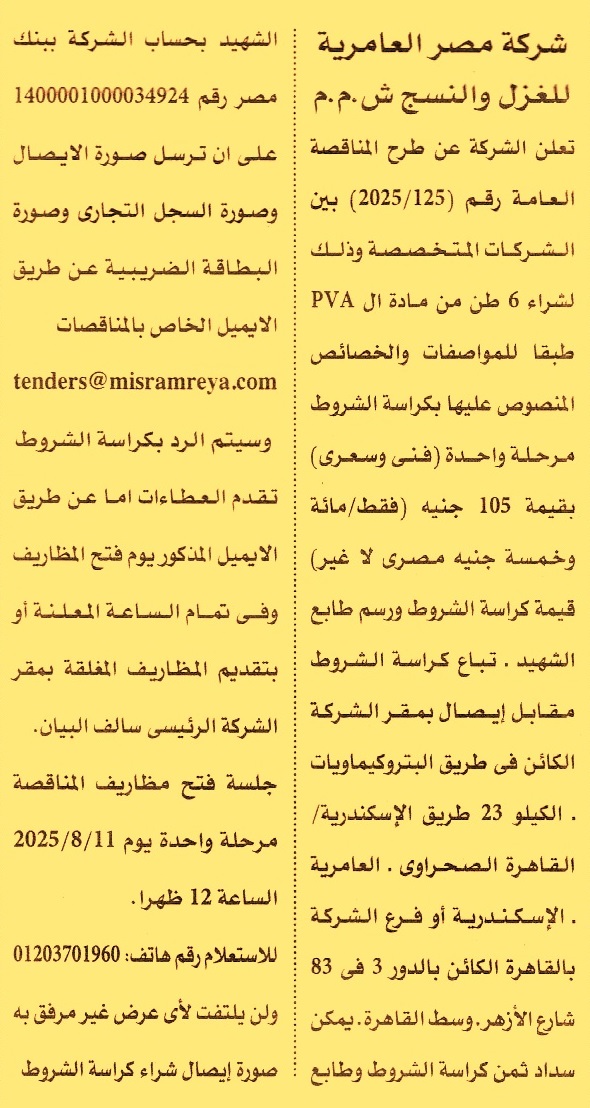 شركة مصر العامرية للغزل والنسج ش.م.م

تعلن الشركة عن طرح المناقصة العامة رقم (2025/125) بين الشركات المتخصصة وذلك لشراء 6 طن من مادة ال PVA طبقا للمواصفات والخصائص المنصوص عليها بكراسة الشروط مرحلة واحدة (فنى وسعرى) بقيمة 105 جنيه (فقط/مائة وخمسة جنيه مصرى لا غير) قيمة كراسة الشروط ورسم طابع الشهيد . تباع كراسة الشروط مقابل إيصال بمقر الشركة الكائن فى طريق البتروكيماويات . الكيلو 23 طريق الإسكندرية/ القاهرة الصحراوى . العامرية . الإسكندرية أو فرع الشركة بالقاهرة الكائن بالدور 3 فى 83 شارع الأزهر. وسط القاهرة. يمكن سداد ثمن كراسة الشروط وطابع الشهيد بحساب الشركة ببنك مصر رقم 1400001000034924 على ان ترسل صورة الايصال وصورة السجل التجارى وصورة البطاقة الضريبية عن طريق الايميل الخاص بالمناقصات tenders@misramreya.com وسيتم الرد بكراسة الشروط تقدم العطاءات اما عن طريق الايميل المذكور يوم فتح المظاريف وفى تمام الساعة المعلنة أو بتقديم المظاريف المغلقة بمقر الشركة الرئيسى سالف البيان.

جلسة فتح مظاريف المناقصة مرحلة واحدة يوم 2025/8/11 الساعة 12 ظهرا.

للاستعلام رقم هاتف: 01203701960

ولن يلتفت لأى عرض غير مرفق به صورة إيصال شراء كراسة الشروط